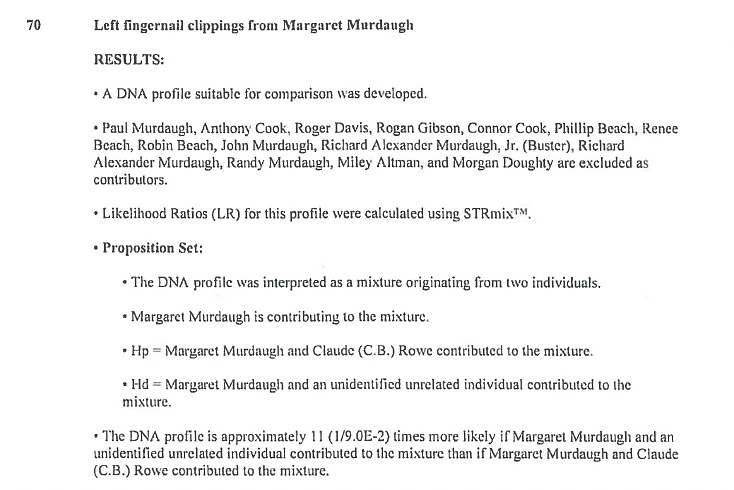 70 Left fingernail clippings from Margaret Murdaugh

RESULTS:

• A DNA profile suitable for comparison was developed.

• Paul Murdaugh, Anthony Cook, Roger Davis, Rogan Gibson, Connor Cook, Phillip Beach, Renee Beach, Robin Beach, John Murdaugh, Richard Alexander Murdaugh, Jr. (Buster), Richard Alexander Murdaugh, Randy Murdaugh, Miley Altman, and Morgan Doughty are excluded as contributors.

• Likelihood Ratios (LR) for this profile were calculated using STRmix™.

• Proposition Set:

• The DNA profile was interpreted as a mixture originating from two individuals.

• Margaret Murdaugh is contributing to the mixture.

• Hp = Margaret Murdaugh and Claude (C.B.) Rowe contributed to the mixture.

• Hd = Margaret Murdaugh and an unidentified unrelated individual contributed to the mixture.

• The DNA profile is approximately 11 (1/9.0E-2) times more likely if Margaret Murdaugh and an unidentified unrelated individual contributed to the mixture than if Margaret Murdaugh and Claude (C.B.) Rowe contributed to the mixture.